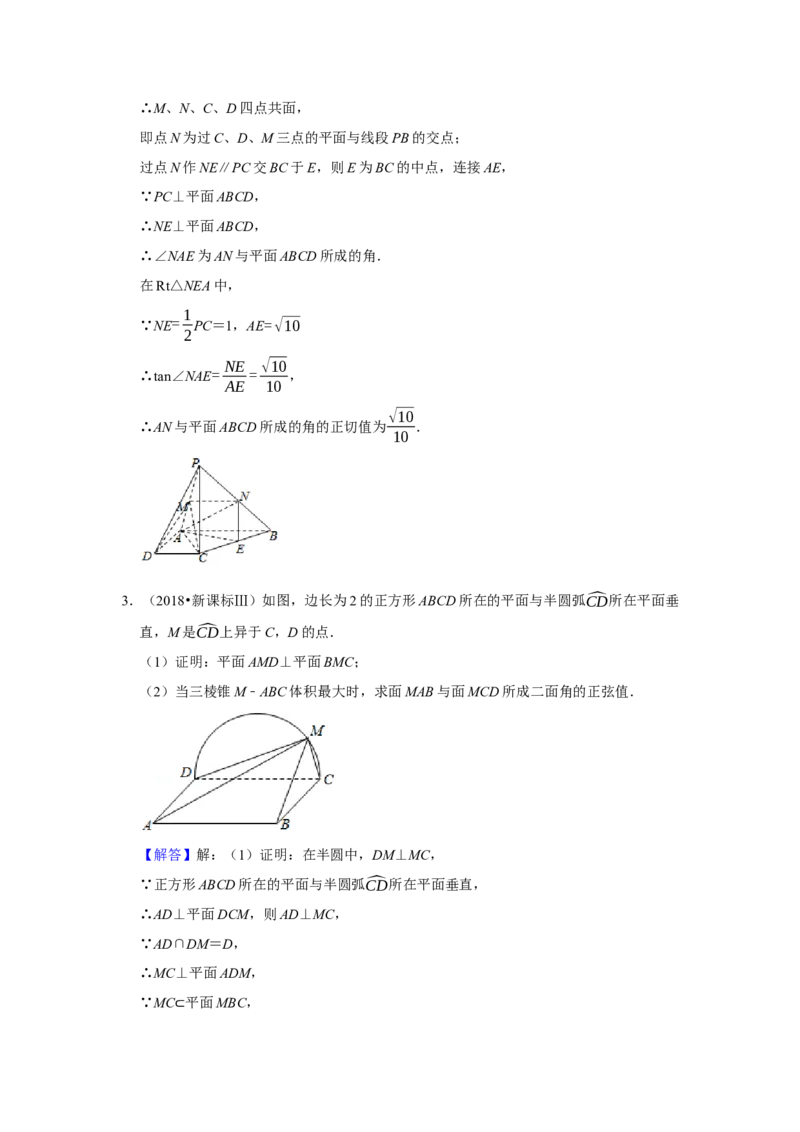 ∴M、N、C、D四点共面，

即点N为过C、D、M三点的平面与线段PB的交点；

过点N作NE∥PC交BC于E，则E为BC的中点，连接AE，

∵PC⊥平面ABCD，

∴NE⊥平面ABCD，

∴∠NAE为AN与平面ABCD所成的角.

在Rt△NEA中，

∵$NE=\frac{1}{2}PC=1$，$AE=\sqrt{10}$

∴$\tan\angle NAE=\frac{NE}{AE}=\frac{\sqrt{10}}{10}$，

∴AN与平面ABCD所成的角的正切值为$\frac{\sqrt{10}}{10}$.

P
N
M
A
B
E
D
C

3.（2018•新课标Ⅲ）如图，边长为2的正方形ABCD所在的平面与半圆弧$\overset{\frown}{CD}$所在平面垂直，M是$\overset{\frown}{CD}$上异于C，D的点.

（1）证明：平面AMD⊥平面BMC；

（2）当三棱锥M﹣ABC体积最大时，求面MAB与面MCD所成二面角的正弦值.

M
D
C
A
B

【解答】解：（1）证明：在半圆中，DM⊥MC，

∵正方形ABCD所在的平面与半圆弧$\overset{\frown}{CD}$所在平面垂直，

∴AD⊥平面DCM，则AD⊥MC，

∵AD∩DM=D，

∴MC⊥平面ADM，

∵MC⊂平面MBC，